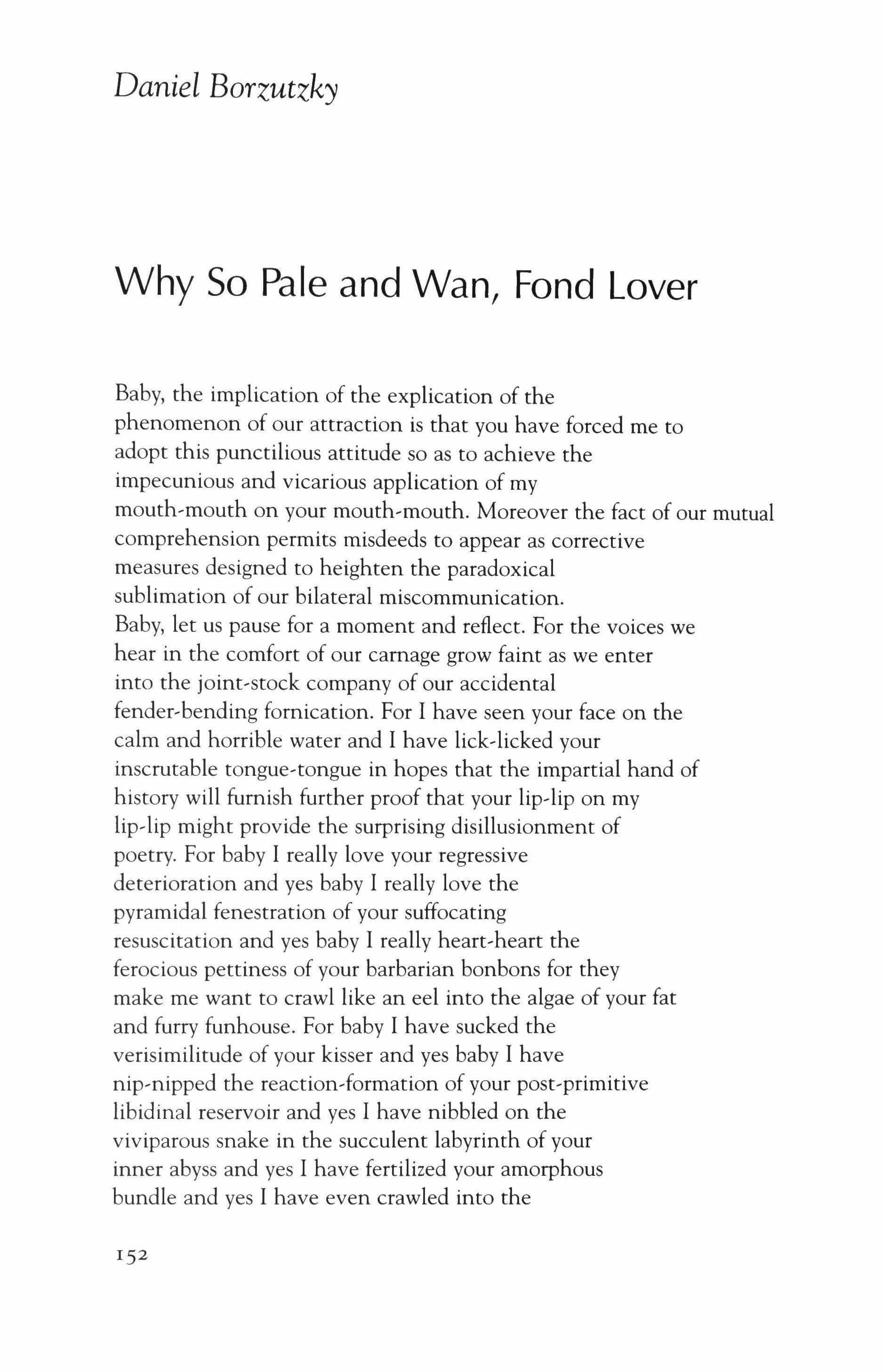 Daniel Borzutzky

Why So Pale and Wan, Fond Lover

Baby, the implication of the explication of the
phenomenon of our attraction is that you have forced me to
adopt this punctilious attitude so as to achieve the
impecunious and vicarious application of my
mouth-mouth on your mouth-mouth. Moreover the fact of our mutual
comprehension permits misdeeds to appear as corrective
measures designed to heighten the paradoxical
sublimation of our bilateral miscommunication.
Baby, let us pause for a moment and reflect. For the voices we
hear in the comfort of our carnage grow faint as we enter
into the joint-stock company of our accidental
fender-bending fornication. For I have seen your face on the
calm and horrible water and I have lick-licked your
inscrutable tongue-tongue in hopes that the impartial hand of
history will furnish further proof that your lip-lip on my
lip-lip might provide the surprising disillusionment of
poetry. For baby I really love your regressive
deterioration and yes baby I really love the
pyramidal fenestration of your suffocating
resuscitation and yes baby I really heart-heart the
ferocious pettiness of your barbarian bonbons for they
make me want to crawl like an eel into the algae of your fat
and furry funhouse. For baby I have sucked the
verisimilitude of your kisser and yes baby I have
nip-nipped the reaction-formation of your post-primitive
libidinal reservoir and yes I have nibbled on the
viviparous snake in the succulent labyrinth of your
inner abyss and yes I have fertilized your amorphous
bundle and yes I have even crawled into the

152